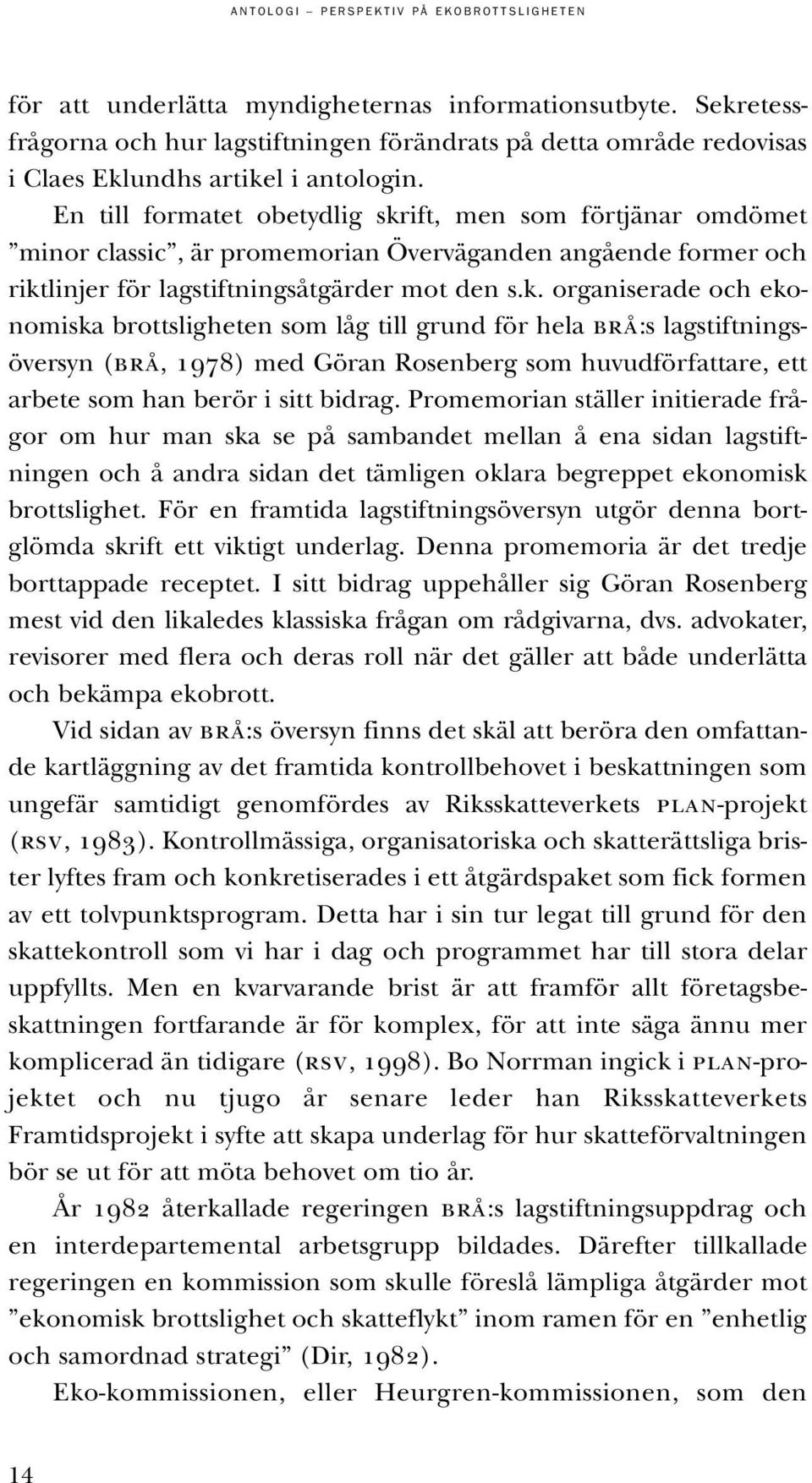 ANTOLOGI – PERSPEKTIV PÅ EKOBROTTSLIGHETEN

för att underlätta myndigheternas informationsutbyte. Sekretessfrågorna och hur lagstiftningen förändrats på detta område redovisas i Claes Eklundhs artikel i antologin.

En till formatet obetydlig skrift, men som förtjänar omdömet ”minor classic”, är promemorian Överväganden angående former och riktlinjer för lagstiftningsåtgärder mot den s.k. organiserade och ekonomiska brottsligheten som låg till grund för hela BRÅ:s lagstiftningsöversyn (BRÅ, 1978) med Göran Rosenberg som huvudförfattare, ett arbete som han berör i sitt bidrag. Promemorian ställer initierade frågor om hur man ska se på sambandet mellan å ena sidan lagstiftningen och å andra sidan det tämligen oklara begreppet ekonomisk brottslighet. För en framtida lagstiftningsöversyn utgör denna bortglömda skrift ett viktigt underlag. Denna promemoria är det tredje borttappade receptet. I sitt bidrag uppehåller sig Göran Rosenberg mest vid den likaledes klassiska frågan om rådgivarna, dvs. advokater, revisorer med flera och deras roll när det gäller att både underlätta och bekämpa ekobrott.

Vid sidan av BRÅ:s översyn finns det skäl att beröra den omfattande kartläggning av det framtida kontrollbehovet i beskattningen som ungefär samtidigt genomfördes av Riksskatteverkets PLAN-projekt (RSV, 1983). Kontrollmässiga, organisatoriska och skatterättsliga brister lyftes fram och konkretiserades i ett åtgärdspaket som fick formen av ett tolvpunktsprogram. Detta har i sin tur legat till grund för den skattekontroll som vi har i dag och programmet har till stora delar uppfyllts. Men en kvarvarande brist är att framför allt företagsbeskattningen fortfarande är för komplex, för att inte säga ännu mer komplicerad än tidigare (RSV, 1998). Bo Norrman ingick i PLAN-projektet och nu tjugo år senare leder han Riksskatteverkets Framtidsprojekt i syfte att skapa underlag för hur skatteförvaltningen bör se ut för att möta behovet om tio år.

År 1982 återkallade regeringen BRÅ:s lagstiftningsuppdrag och en interdepartemental arbetsgrupp bildades. Därefter tillkallade regeringen en kommission som skulle föreslå lämpliga åtgärder mot ”ekonomisk brottslighet och skatteflykt” inom ramen för en ”enhetlig och samordnad strategi” (Dir, 1982).

Eko-kommissionen, eller Heurgren-kommissionen, som den

14